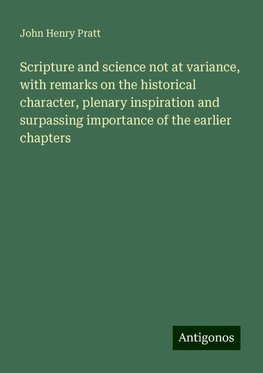 John Henry Pratt

Scripture and science not at variance, with remarks on the historical character, plenary inspiration and surpassing importance of the earlier chapters

Antigonos